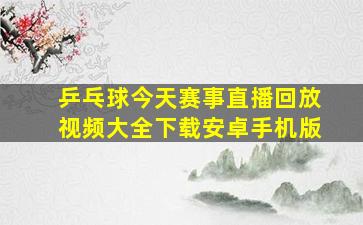 乒乓球今天赛事直播回放视频大全下载安卓手机版